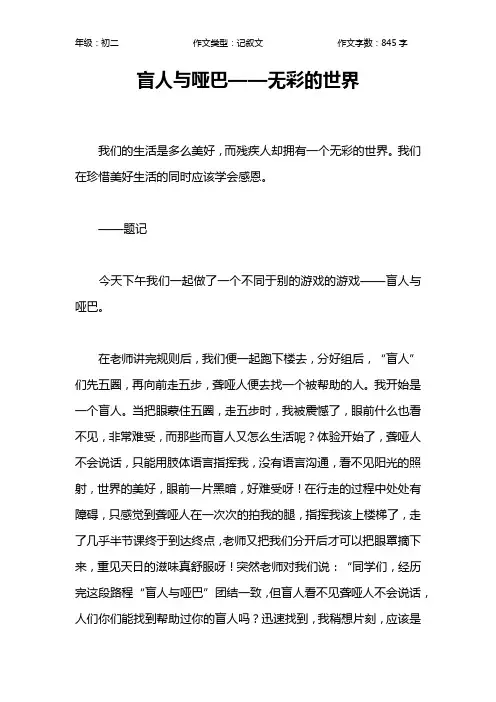 年级：初二　　作文类型：记叙文　　作文字数：845 字

盲人与哑巴——无彩的世界

我们的生活是多么美好，而残疾人却拥有一个无彩的世界。我们在珍惜美好生活的同时应该学会感恩。

——题记

今天下午我们一起做了一个不同于别的游戏的游戏——盲人与哑巴。

在老师讲完规则后，我们便一起跑下楼去，分好组后，“盲人”们先五圈，再向前走五步，聋哑人便去找一个被帮助的人。我开始是一个盲人。当把眼蒙住五圈，走五步时，我被震憾了，眼前什么也看不见，非常难受，而那些而盲人又怎么生活呢？体验开始了，聋哑人不会说话，只能用肢体语言指挥我，没有语言沟通，看不见阳光的照射，世界的美好，眼前一片黑暗，好难受呀！在行走的过程中处处有障碍，只感觉到聋哑人在一次次的拍我的腿，指挥我该上楼梯了，走了几乎半节课终于到达终点，老师又把我们分开后才可以把眼罩摘下来，重见天日的滋味真舒服呀！突然老师对我们说：“同学们，经历完这段路程“盲人与哑巴”团结一致，但盲人看不见聋哑人不会说话，人们你们能找到帮助过你的盲人吗？迅速找到，我稍想片刻，应该是